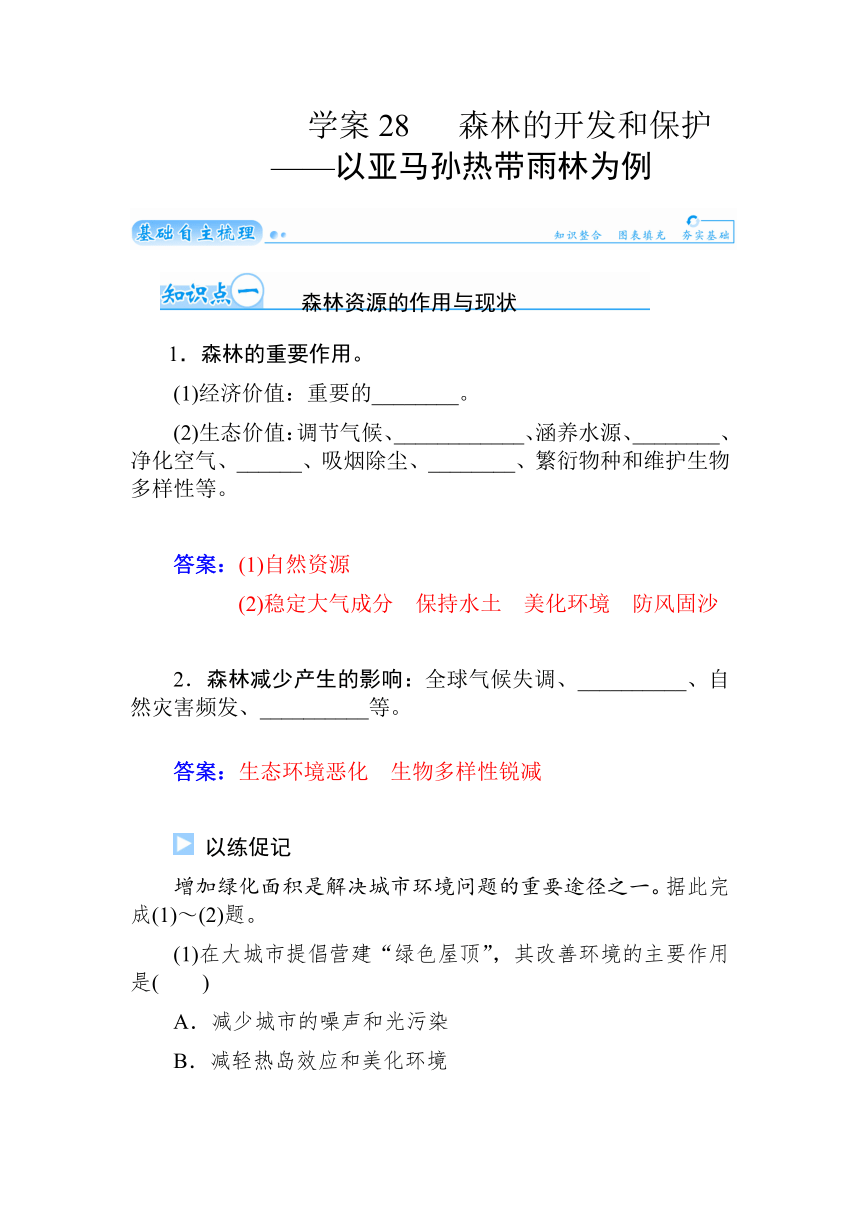 学案 28　森林的开发和保护
——以亚马孙热带雨林为例

基础自主梳理　知识整合　图表填充　夯实基础

知识点一　森林资源的作用与现状

1．森林的重要作用。

(1)经济价值：重要的________。

(2)生态价值：调节气候、____________、涵养水源、________、净化空气、______、吸烟除尘、________、繁衍物种和维护生物多样性等。

答案：(1)自然资源
(2)稳定大气成分　保持水土　美化环境　防风固沙

2．森林减少产生的影响：全球气候失调、__________、自然灾害频发、__________等。

答案：生态环境恶化　生物多样性锐减

以练促记

增加绿化面积是解决城市环境问题的重要途径之一。据此完成(1)～(2)题。

(1)在大城市提倡营建“绿色屋顶”，其改善环境的主要作用是(　　)

A．减少城市的噪声和光污染

B．减轻热岛效应和美化环境